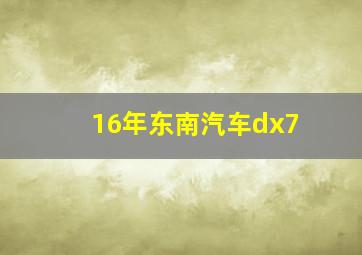 16年东南汽车dx7